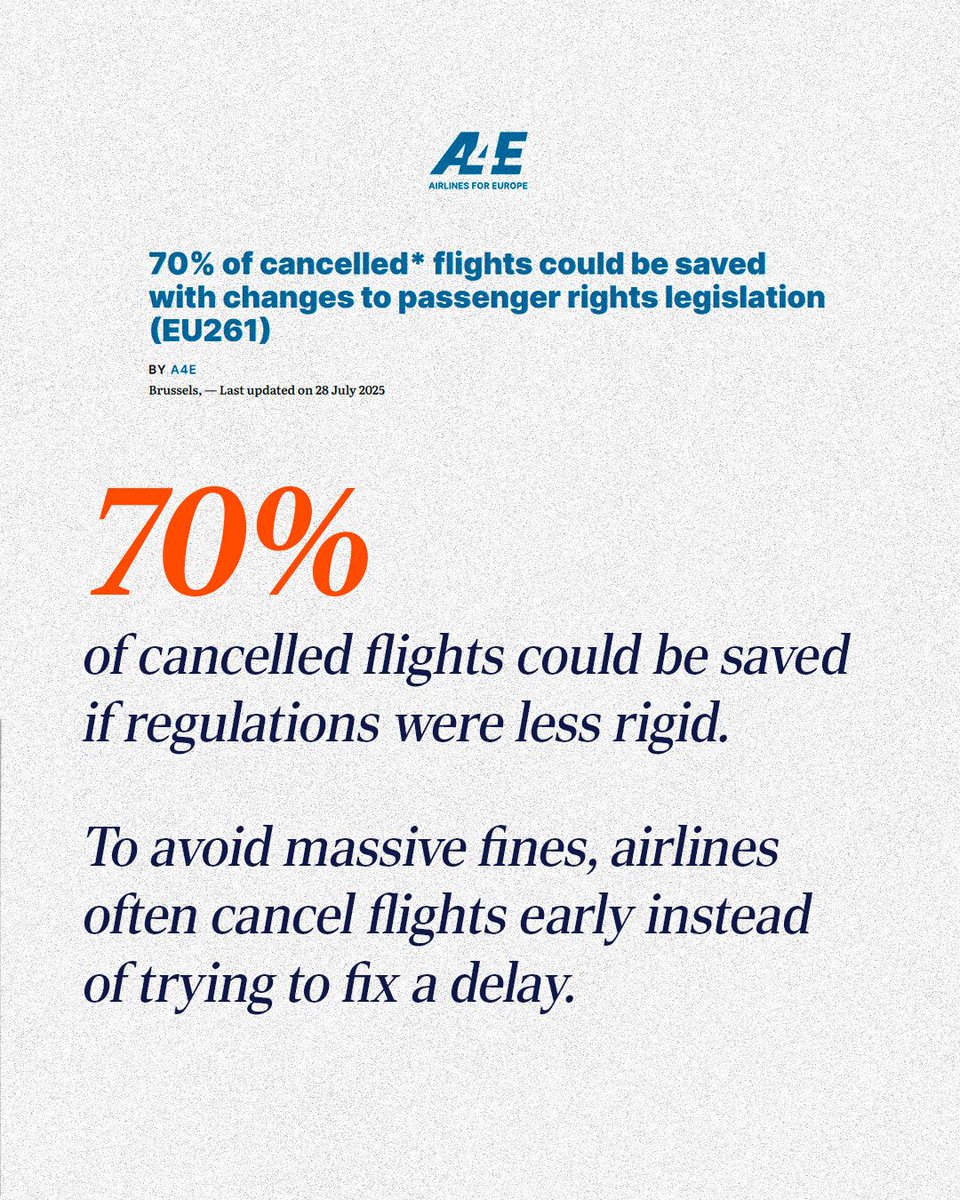 A4E
AIRLINES FOR EUROPE

70% of cancelled* flights could be saved with changes to passenger rights legislation (EU261)

BY A4E
Brussels, — Last updated on 28 July 2025

70%
of cancelled flights could be saved if regulations were less rigid.

To avoid massive fines, airlines often cancel flights early instead of trying to fix a delay.